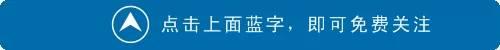 点击上面蓝字，即可免费关注